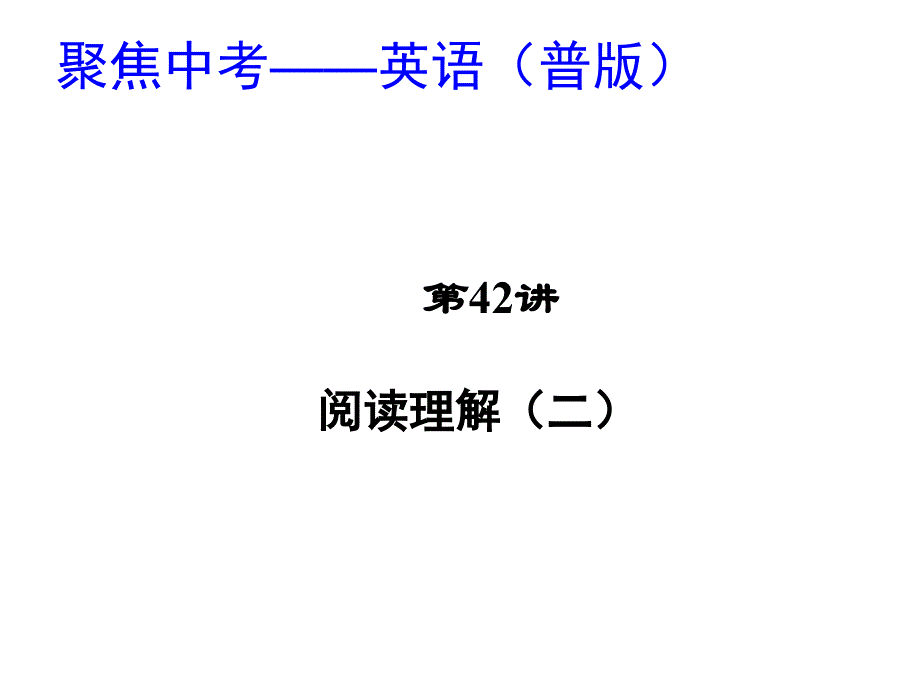 聚焦中考——英语（普版）

第42讲

阅读理解（二）